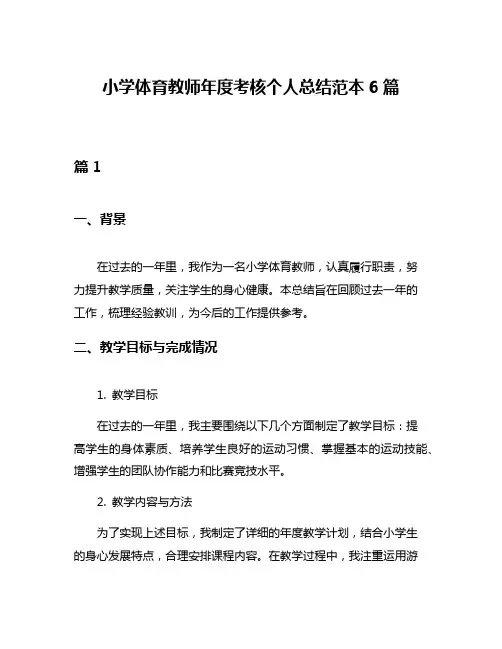 小学体育教师年度考核个人总结范本 6 篇

篇 1

一、背景

在过去的一年里，我作为一名小学体育教师，认真履行职责，努力提升教学质量，关注学生的身心健康。本总结旨在回顾过去一年的工作，梳理经验教训，为今后的工作提供参考。

二、教学目标与完成情况

1. 教学目标

在过去的一年里，我主要围绕以下几个方面制定了教学目标：提高学生的身体素质、培养学生良好的运动习惯、掌握基本的运动技能、增强学生的团队协作能力和比赛竞技水平。

2. 教学内容与方法

为了实现上述目标，我制定了详细的年度教学计划，结合小学生的身心发展特点，合理安排课程内容。在教学过程中，我注重运用游